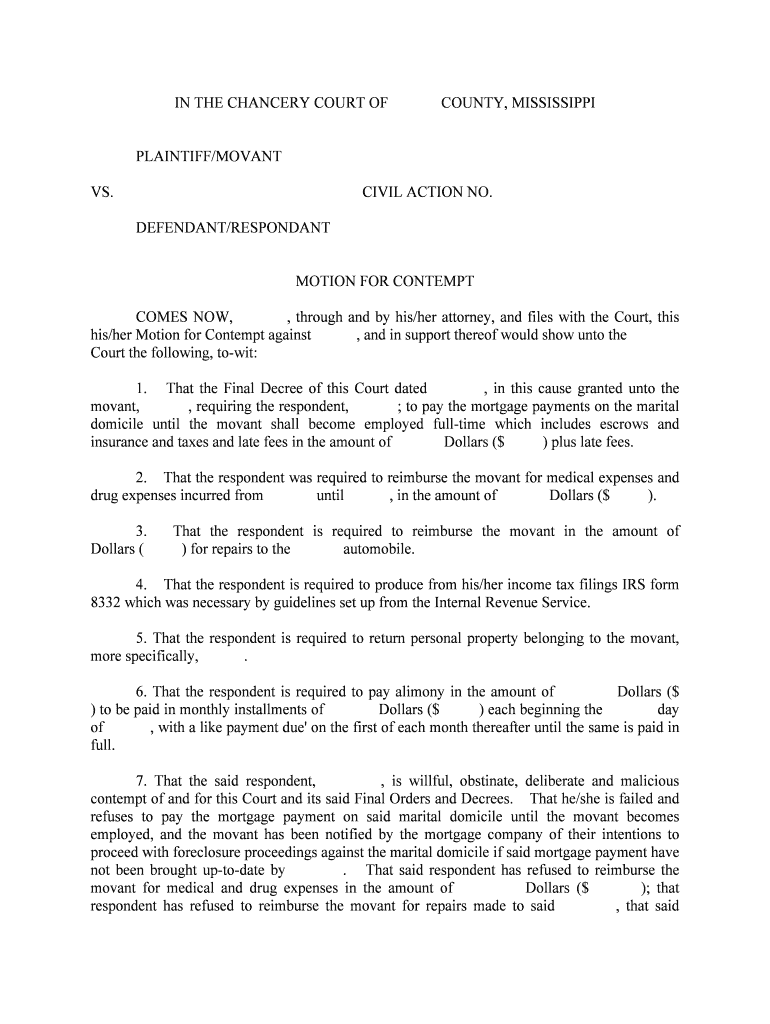 IN THE CHANCERY COURT OF COUNTY, MISSISSIPPI

PLAINTIFF/MOVANT

VS. CIVIL ACTION NO.

DEFENDANT/RESPONDANT

MOTION FOR CONTEMPT

COMES NOW, , through and by his/her attorney, and files with the Court, this his/her Motion for Contempt against , and in support thereof would show unto the Court the following, to-wit:

1. That the Final Decree of this Court dated , in this cause granted unto the movant, , requiring the respondent, ; to pay the mortgage payments on the marital domicile until the movant shall become employed full-time which includes escrows and insurance and taxes and late fees in the amount of Dollars ($ ) plus late fees.

2. That the respondent was required to reimburse the movant for medical expenses and drug expenses incurred from until , in the amount of Dollars ($ ).

3. That the respondent is required to reimburse the movant in the amount of Dollars ( ) for repairs to the automobile.

4. That the respondent is required to produce from his/her income tax filings IRS form 8332 which was necessary by guidelines set up from the Internal Revenue Service.

5. That the respondent is required to return personal property belonging to the movant, more specifically, .

6. That the respondent is required to pay alimony in the amount of Dollars ($ ) to be paid in monthly installments of Dollars ($ ) each beginning the day of , with a like payment due' on the first of each month thereafter until the same is paid in full.

7. That the said respondent, , is willful, obstinate, deliberate and malicious contempt of and for this Court and its said Final Orders and Decrees. That he/she is failed and refuses to pay the mortgage payment on said marital domicile until the movant becomes employed, and the movant has been notified by the mortgage company of their intentions to proceed with foreclosure proceedings against the marital domicile if said mortgage payment have not been brought up-to-date by . That said respondent has refused to reimburse the movant for medical and drug expenses in the amount of Dollars ($ ); that respondent has refused to reimburse the movant for repairs made to said , that said